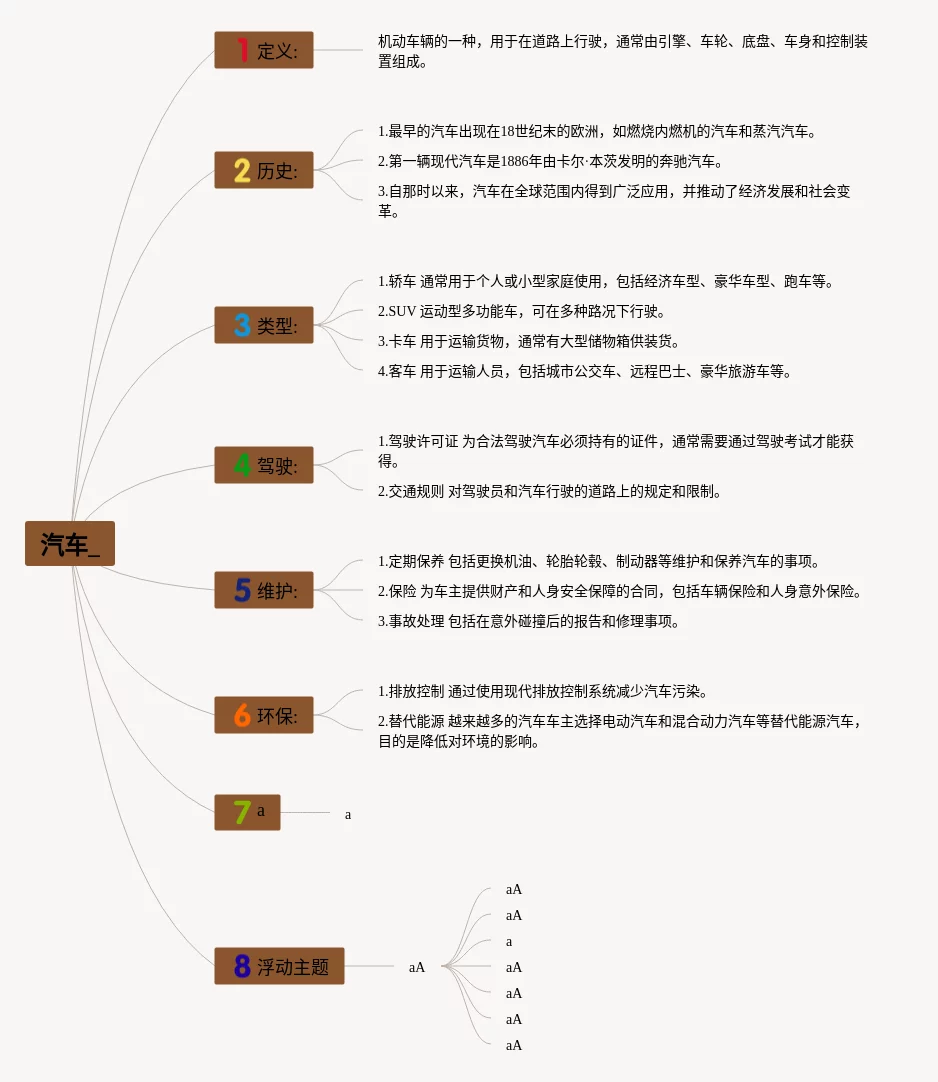 汽车_

1 定义:

机动车辆的一种，用于在道路上行驶，通常由引擎、车轮、底盘、车身和控制装置组成。

2 历史:

1.最早的汽车出现在18世纪末的欧洲，如燃烧内燃机的汽车和蒸汽汽车。

2.第一辆现代汽车是1886年由卡尔·本茨发明的奔驰汽车。

3.自那时以来，汽车在全球范围内得到广泛应用，并推动了经济发展和社会变革。

3 类型:

1.轿车 通常用于个人或小型家庭使用，包括经济车型、豪华车型、跑车等。

2.SUV 运动型多功能车，可在多种路况下行驶。

3.卡车 用于运输货物，通常有大型储物箱供装货。

4.客车 用于运输人员，包括城市公交车、远程巴士、豪华旅游车等。

4 驾驶:

1.驾驶许可证 为合法驾驶汽车必须持有的证件，通常需要通过驾驶考试才能获得。

2.交通规则 对驾驶员和汽车行驶的道路上的规定和限制。

5 维护:

1.定期保养 包括更换机油、轮胎轮毂、制动器等维护和保养汽车的事项。

2.保险 为车主提供财产和人身安全保障的合同，包括车辆保险和人身意外保险。

3.事故处理 包括在意外碰撞后的报告和修理事项。

6 环保:

1.排放控制 通过使用现代排放控制系统减少汽车污染。

2.替代能源 越来越多的汽车车主选择电动汽车和混合动力汽车等替代能源汽车，目的是降低对环境的影响。

7 a

a

8 浮动主题

aA

aA

aA

a

aA

aA

aA

aA